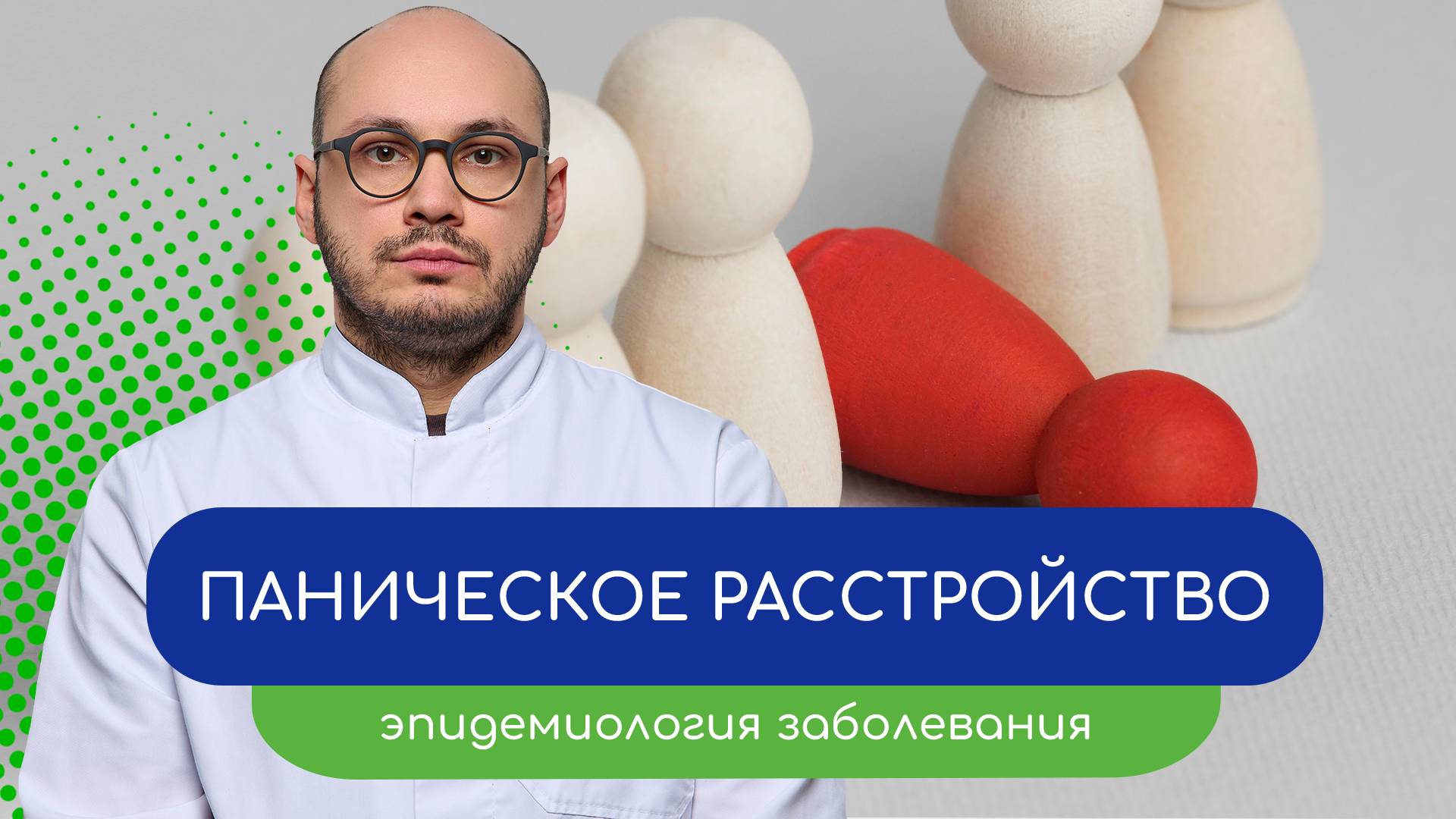 ПАНИЧЕСКОЕ РАССТРОЙСТВО

эпидемиология заболевания